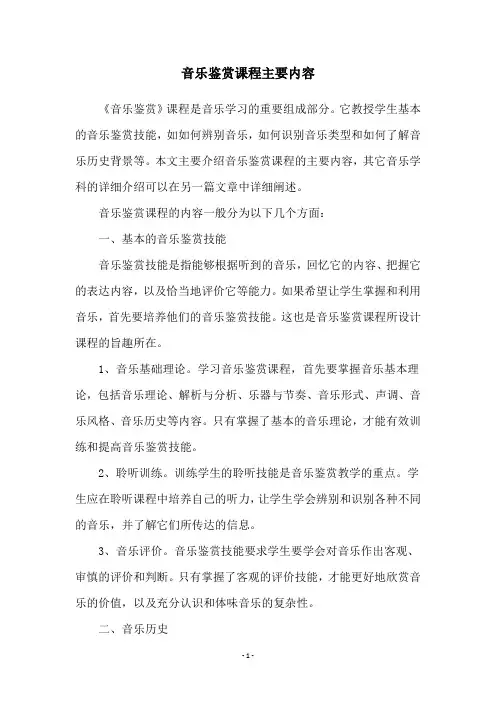 音乐鉴赏课程主要内容

《音乐鉴赏》课程是音乐学习的重要组成部分。它教授学生基本的音乐鉴赏技能，如如何辨别音乐，如何识别音乐类型和如何了解音乐历史背景等。本文主要介绍音乐鉴赏课程的主要内容，其它音乐学科的详细介绍可以在另一篇文章中详细阐述。

音乐鉴赏课程的内容一般分为以下几个方面：

一、基本的音乐鉴赏技能

音乐鉴赏技能是指能够根据听到的音乐，回忆它的内容、把握它的表达内容，以及恰当地评价它等能力。如果希望让学生掌握和利用音乐，首先要培养他们的音乐鉴赏技能。这也是音乐鉴赏课程所设计课程的旨趣所在。

1、音乐基础理论。学习音乐鉴赏课程，首先要掌握音乐基本理论，包括音乐理论、解析与分析、乐器与节奏、音乐形式、声调、音乐风格、音乐历史等内容。只有掌握了基本的音乐理论，才能有效训练和提高音乐鉴赏技能。

2、聆听训练。训练学生的聆听技能是音乐鉴赏教学的重点。学生应在聆听课程中培养自己的听力，让学生学会辨别和识别各种不同的音乐，并了解它们所传达的信息。

3、音乐评价。音乐鉴赏技能要求学生要学会对音乐作出客观、审慎的评价和判断。只有掌握了客观的评价技能，才能更好地欣赏音乐的价值，以及充分认识和体味音乐的复杂性。

二、音乐历史

- 1 -